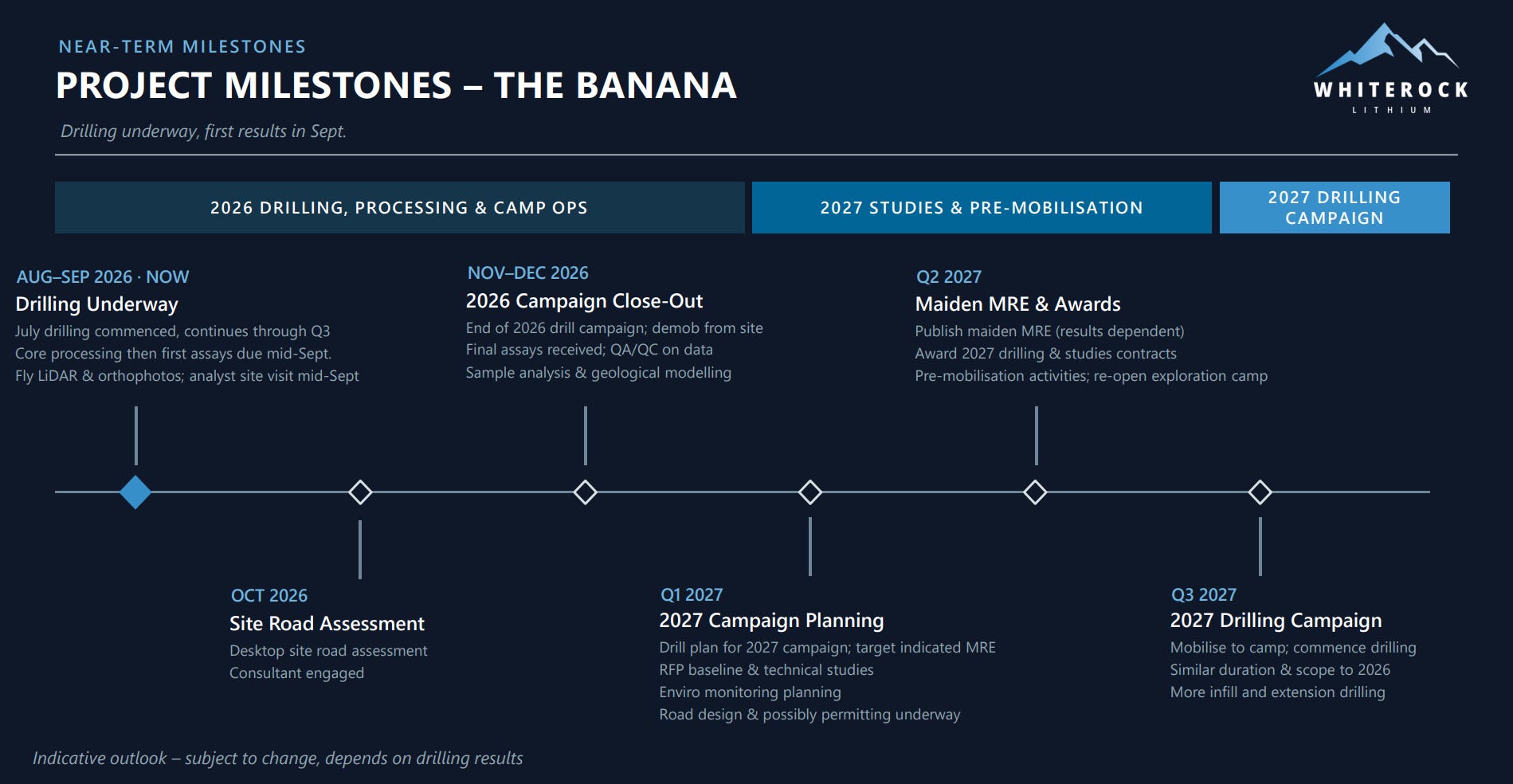 NEAR-TERM MILESTONES

PROJECT MILESTONES – THE BANANA

Drilling underway, first results in Sept.

WHITEROCK
LITHIUM

2026 DRILLING, PROCESSING & CAMP OPS

2027 STUDIES & PRE-MOBILISATION

2027 DRILLING CAMPAIGN

AUG–SEP 2026 · NOW
Drilling Underway
July drilling commenced, continues through Q3
Core processing then first assays due mid-Sept.
Fly LiDAR & orthophotos; analyst site visit mid-Sept

NOV–DEC 2026
2026 Campaign Close-Out
End of 2026 drill campaign; demob from site
Final assays received; QA/QC on data
Sample analysis & geological modelling

Q2 2027
Maiden MRE & Awards
Publish maiden MRE (results dependent)
Award 2027 drilling & studies contracts
Pre-mobilisation activities; re-open exploration camp

OCT 2026
Site Road Assessment
Desktop site road assessment
Consultant engaged

Q1 2027
2027 Campaign Planning
Drill plan for 2027 campaign; target indicated MRE
RFP baseline & technical studies
Enviro monitoring planning
Road design & possibly permitting underway

Q3 2027
2027 Drilling Campaign
Mobilise to camp; commence drilling
Similar duration & scope to 2026
More infill and extension drilling

Indicative outlook – subject to change, depends on drilling results